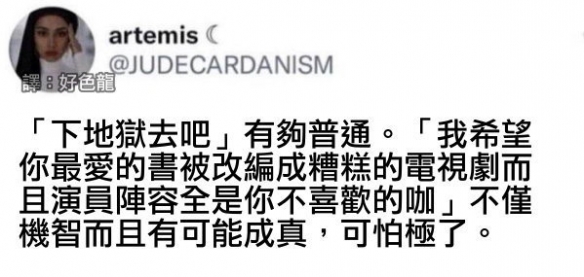 artemis ☾
@JUDECARDANISM
譯：好色龍

「下地獄去吧」有夠普通。「我希望你最愛的書被改編成糟糕的電視劇而且演員陣容全是你不喜歡的咖」不僅機智而且有可能成真，可怕極了。